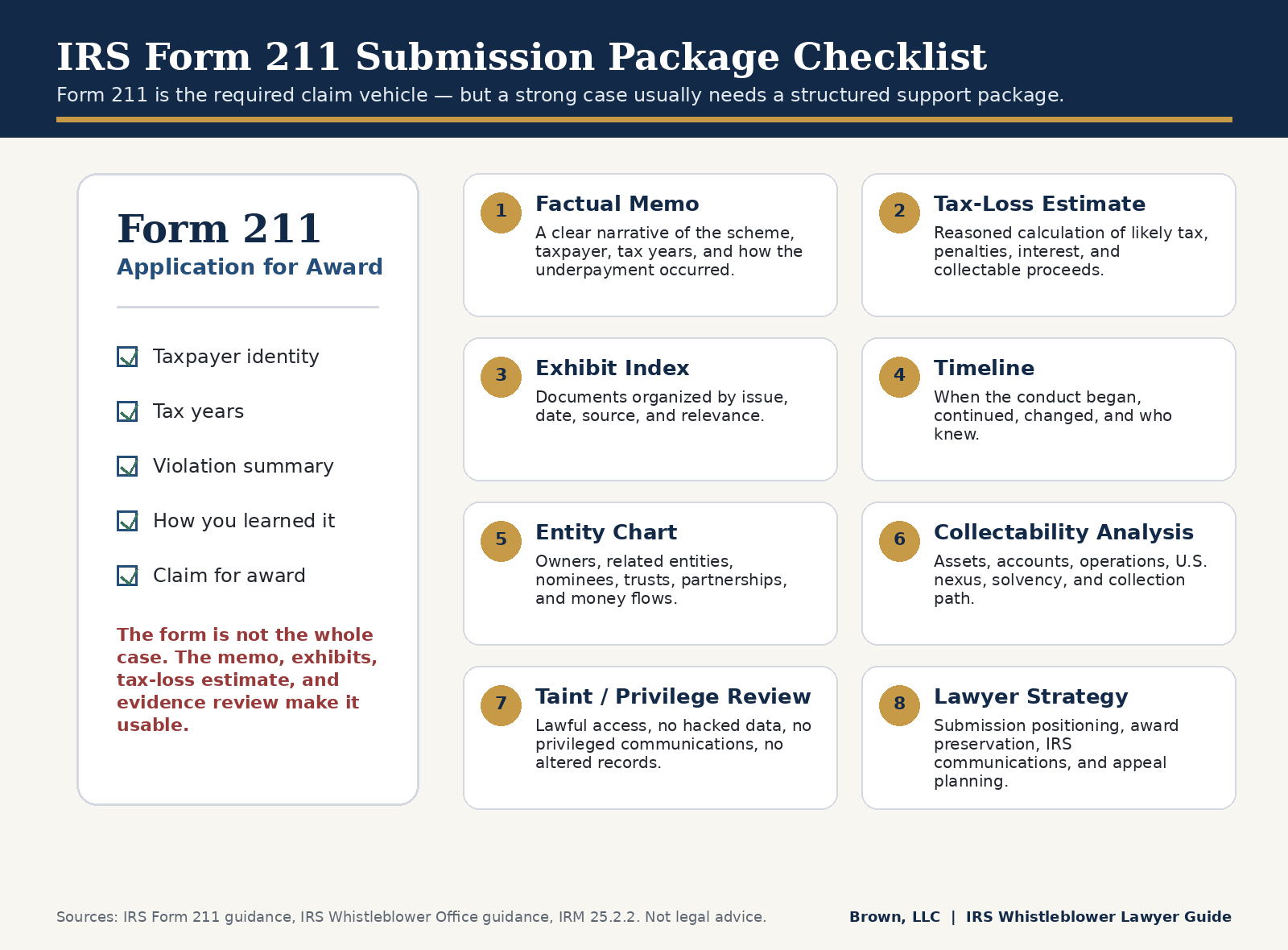 IRS Form 211 Submission Package Checklist

Form 211 is the required claim vehicle — but a strong case usually needs a structured support package.

Form 211
Application for Award

Taxpayer identity

Tax years

Violation summary

How you learned it

Claim for award

The form is not the whole case. The memo, exhibits, tax-loss estimate, and evidence review make it usable.

1 Factual Memo
A clear narrative of the scheme, taxpayer, tax years, and how the underpayment occurred.

2 Tax-Loss Estimate
Reasoned calculation of likely tax, penalties, interest, and collectable proceeds.

3 Exhibit Index
Documents organized by issue, date, source, and relevance.

4 Timeline
When the conduct began, continued, changed, and who knew.

5 Entity Chart
Owners, related entities, nominees, trusts, partnerships, and money flows.

6 Collectability Analysis
Assets, accounts, operations, U.S. nexus, solvency, and collection path.

7 Taint / Privilege Review
Lawful access, no hacked data, no privileged communications, no altered records.

8 Lawyer Strategy
Submission positioning, award preservation, IRS communications, and appeal planning.

Sources: IRS Form 211 guidance, IRS Whistleblower Office guidance, IRM 25.2.2. Not legal advice.

Brown, LLC | IRS Whistleblower Lawyer Guide